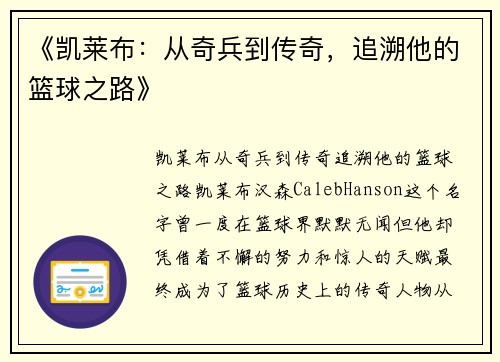 《凯莱布：从奇兵到传奇，追溯他的篮球之路》

凯莱布从奇兵到传奇追溯他的篮球之路凯莱布汉森CalebHanson这个名字曾一度在篮球界默默无闻但他却凭借着不懈的努力和惊人的天赋最终成为了篮球历史上的传奇人物从